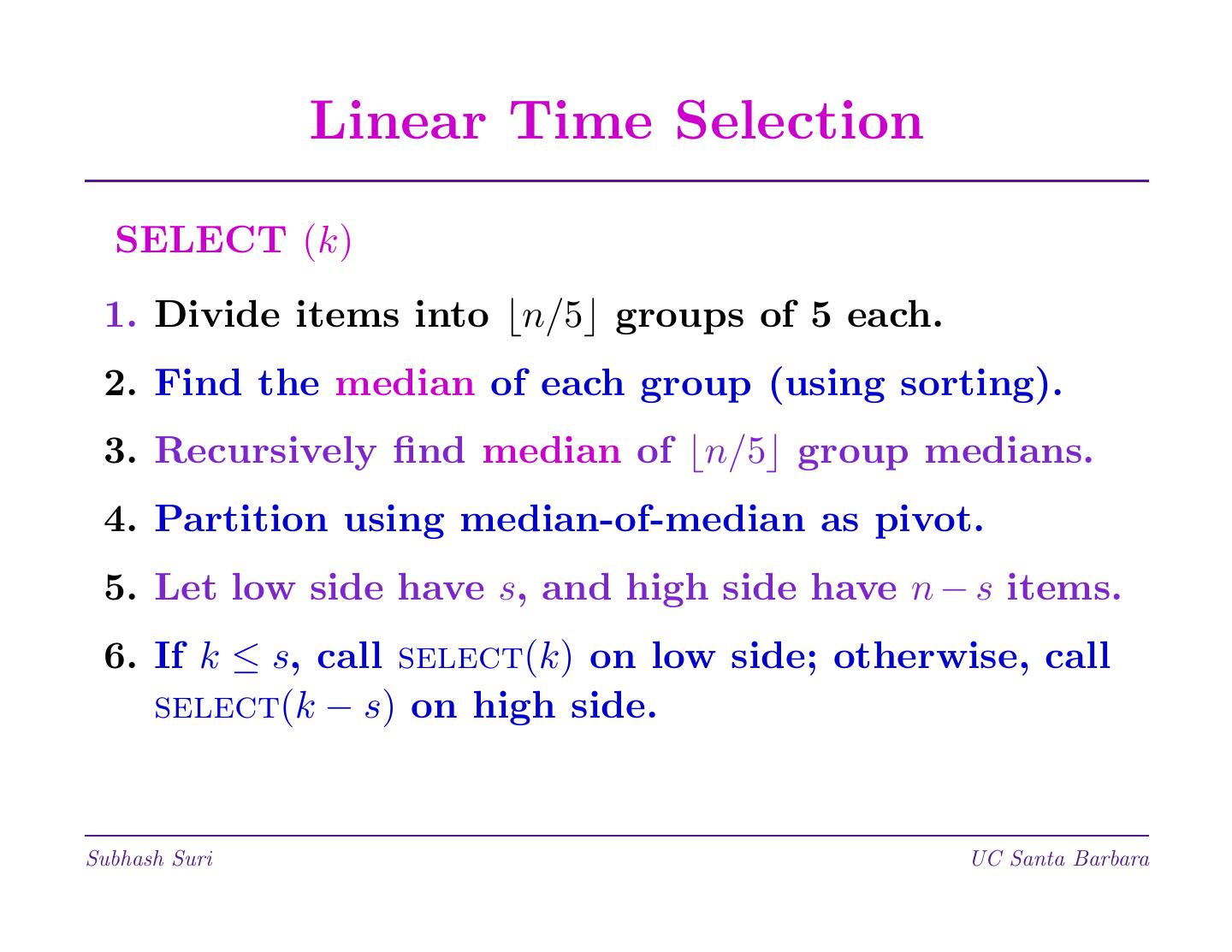 Linear Time Selection

SELECT $(k)$

1. Divide items into $\lfloor n/5 \rfloor$ groups of 5 each.

2. Find the median of each group (using sorting).

3. Recursively find median of $\lfloor n/5 \rfloor$ group medians.

4. Partition using median-of-median as pivot.

5. Let low side have $s$, and high side have $n - s$ items.

6. If $k \leq s$, call SELECT$(k)$ on low side; otherwise, call SELECT$(k - s)$ on high side.

Subhash Suri

UC Santa Barbara